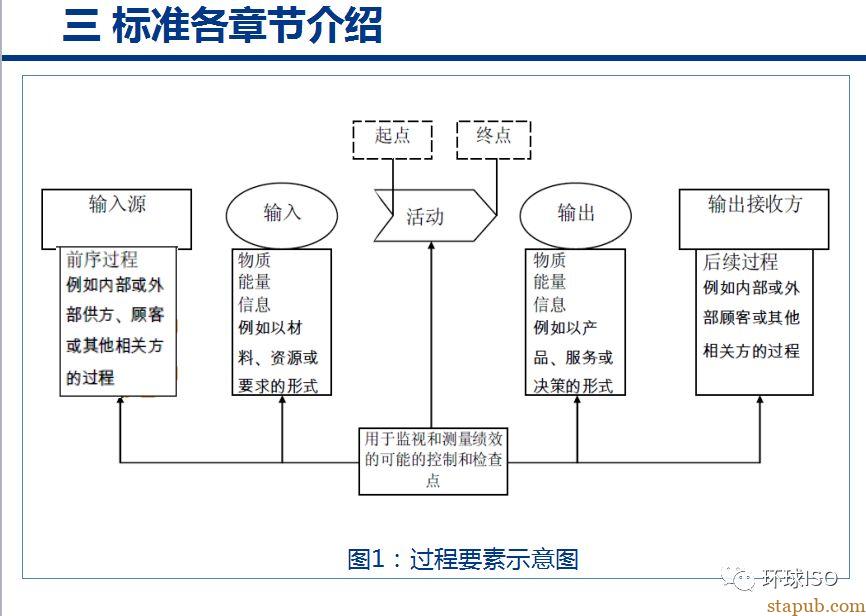 三 标准各章节介绍

起点

终点

输入源

输入

活动

输出

输出接收方

前序过程
例如内部或外部供方、顾客或其他相关方的过程

物质
能量
信息
例如以材料、资源或要求的形式

物质
能量
信息
例如以产品、服务或决策的形式

后续过程
例如内部或外部顾客或其他相关方的过程

用于监视和测量绩效的可能的控制和检查点

图1：过程要素示意图

环球ISO

stapub.com